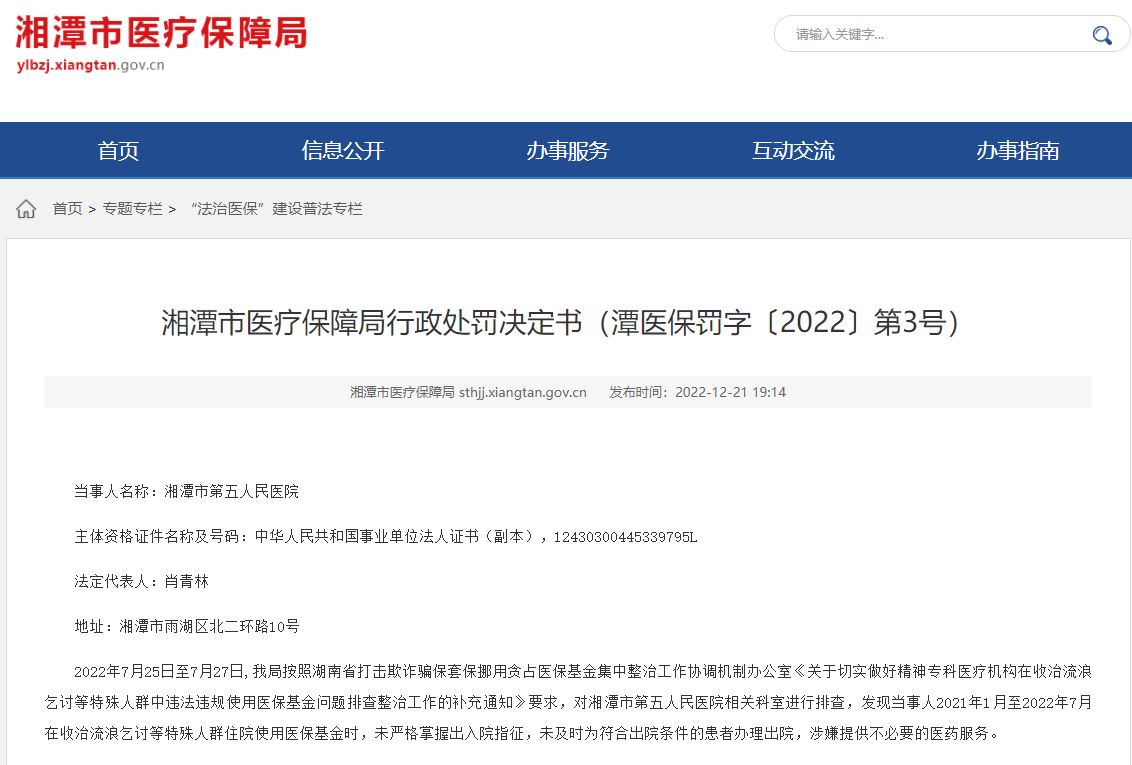 湘潭市医疗保障局
ylbzj.xiangtan.gov.cn

请输入关键字...

首页 信息公开 办事服务 互动交流 办事指南

首页 > 专题专栏 > “法治医保”建设普法专栏

湘潭市医疗保障局行政处罚决定书（潭医保罚字〔2022〕第3号）

湘潭市医疗保障局 sthjj.xiangtan.gov.cn 发布时间：2022-12-21 19:14

当事人名称：湘潭市第五人民医院

主体资格证件名称及号码：中华人民共和国事业单位法人证书（副本），12430300445339795L

法定代表人：肖青林

地址：湘潭市雨湖区北二环路10号

2022年7月25日至7月27日，我局按照湖南省打击欺诈骗保套保挪用贪占医保基金集中整治工作协调机制办公室《关于切实做好精神专科医疗机构在收治流浪乞讨等特殊人群中违法违规使用医保基金问题排查整治工作的补充通知》要求，对湘潭市第五人民医院相关科室进行排查，发现当事人2021年1月至2022年7月在收治流浪乞讨等特殊人群住院使用医保基金时，未严格掌握出入院指征，未及时为符合出院条件的患者办理出院，涉嫌提供不必要的医药服务。